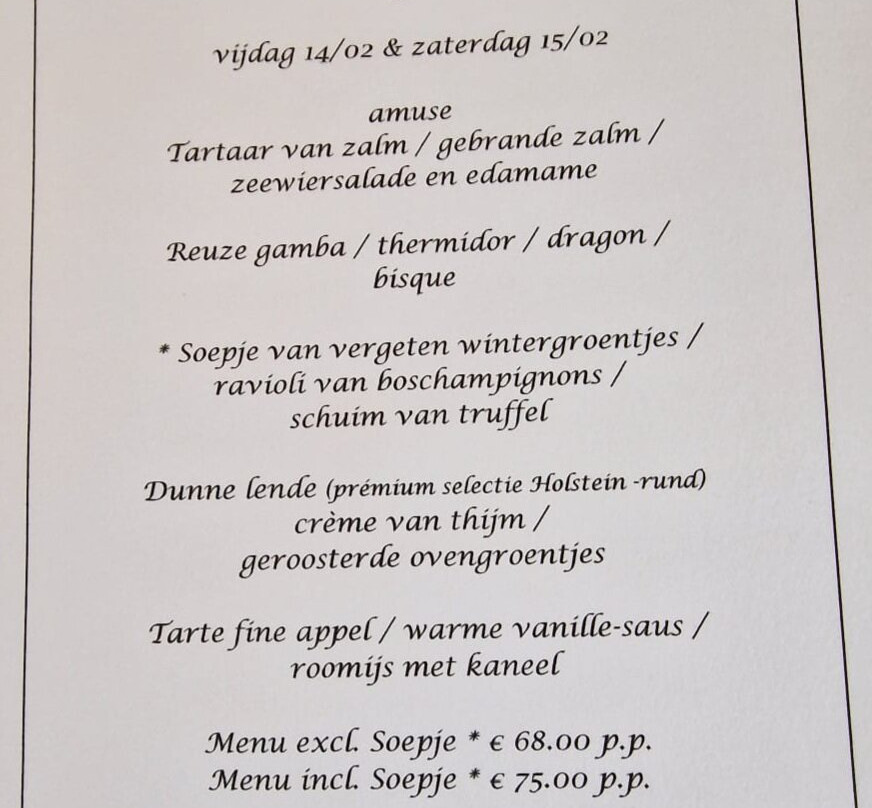 vijdag 14/02 & zaterdag 15/02

amuse
Tartaar van zalm / gebrande zalm / zeewiersalade en edamame

Reuze gamba / thermidor / dragon / bisque

* Soepje van vergeten wintergroentjes / ravioli van boschampignons / schuim van truffel

Dunne lende (prémium selectie Holstein -rund) crème van thijm / geroosterde ovengroentjes

Tarte fine appel / warme vanille-saus / roomijs met kaneel

Menu excl. Soepje * € 68.00 p.p.
Menu incl. Soepje * € 75.00 p.p.